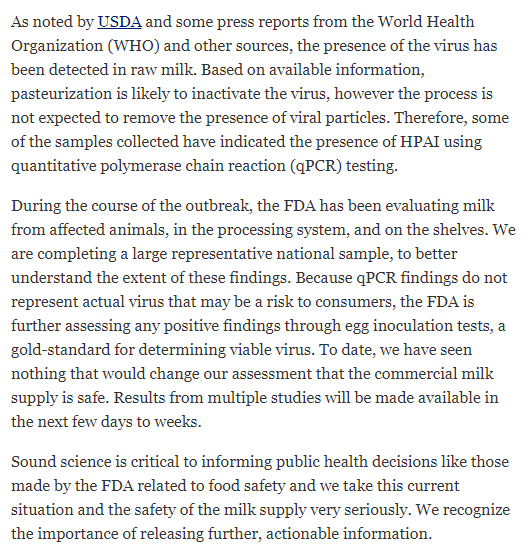 As noted by USDA and some press reports from the World Health Organization (WHO) and other sources, the presence of the virus has been detected in raw milk. Based on available information, pasteurization is likely to inactivate the virus, however the process is not expected to remove the presence of viral particles. Therefore, some of the samples collected have indicated the presence of HPAI using quantitative polymerase chain reaction (qPCR) testing.

During the course of the outbreak, the FDA has been evaluating milk from affected animals, in the processing system, and on the shelves. We are completing a large representative national sample, to better understand the extent of these findings. Because qPCR findings do not represent actual virus that may be a risk to consumers, the FDA is further assessing any positive findings through egg inoculation tests, a gold-standard for determining viable virus. To date, we have seen nothing that would change our assessment that the commercial milk supply is safe. Results from multiple studies will be made available in the next few days to weeks.

Sound science is critical to informing public health decisions like those made by the FDA related to food safety and we take this current situation and the safety of the milk supply very seriously. We recognize the importance of releasing further, actionable information.